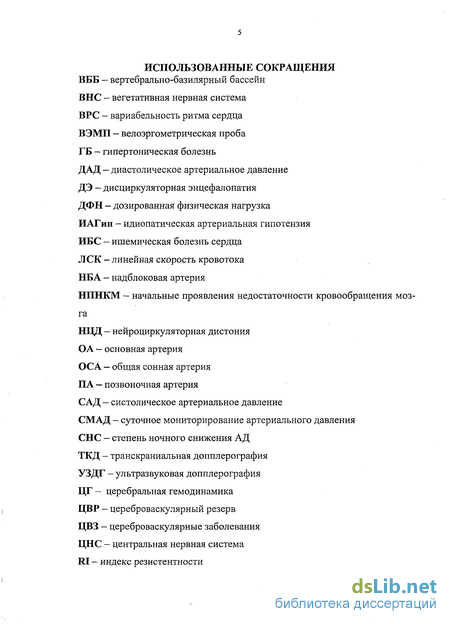 5

ИСПОЛЬЗОВАННЫЕ СОКРАЩЕНИЯ

ВББ – вертебрально-базилярный бассейн

ВНС – вегетативная нервная система

ВРС – вариабельность ритма сердца

ВЭМП – велоэргометрическая проба

ГБ – гипертоническая болезнь

ДАД – диастолическое артериальное давление

ДЭ – дисциркуляторная энцефалопатия

ДФН – дозированная физическая нагрузка

ИАГип – идиопатическая артериальная гипотензия

ИБС – ишемическая болезнь сердца

ЛСК – линейная скорость кровотока

НБА – надблоковая артерия

НПНКМ – начальные проявления недостаточности кровообращения мозга

НЦД – нейроциркуляторная дистония

ОА – основная артерия

ОСА – общая сонная артерия

ПА – позвоночная артерия

САД – систолическое артериальное давление

СМАД – суточное мониторирование артериального давления

СНС – степень ночного снижения АД

ТКД – транскраниальная допплерография

УЗДГ – ультразвуковая допплерография

ЦГ – церебральная гемодинамика

ЦВР – цереброваскулярный резерв

ЦВЗ – цереброваскулярные заболевания

ЦНС – центральная нервная система

RI – индекс резистентности

dsLib.net
библиотека диссертаций